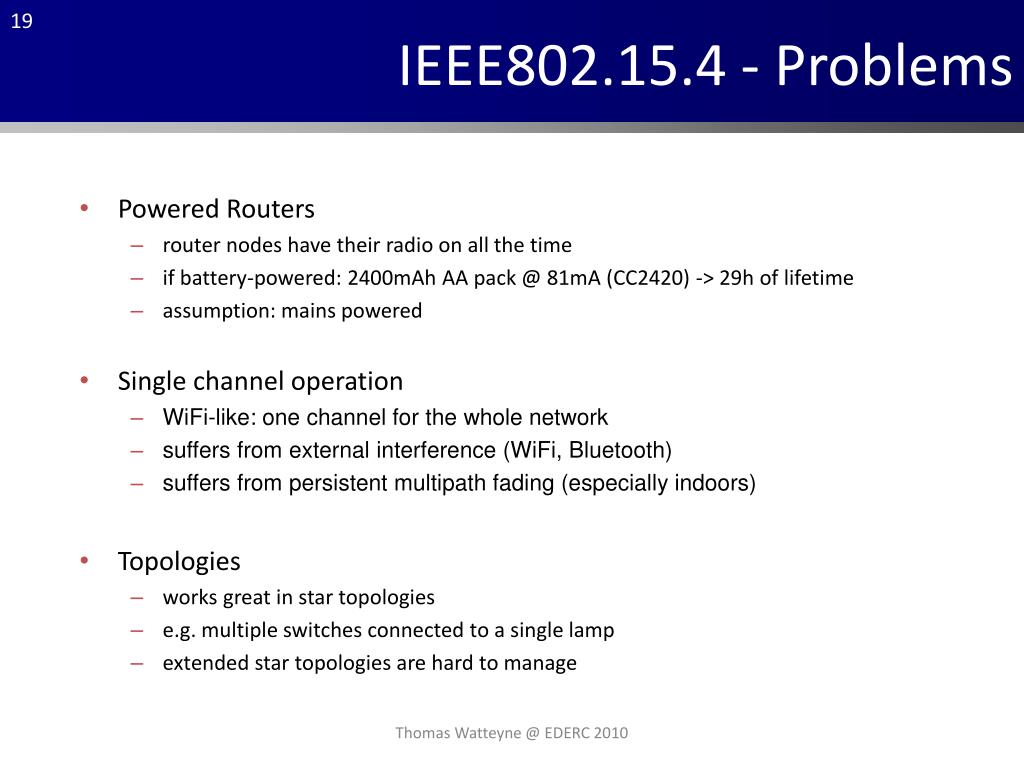 19

IEEE802.15.4 - Problems

• Powered Routers
– router nodes have their radio on all the time
– if battery-powered: 2400mAh AA pack @ 81mA (CC2420) -> 29h of lifetime
– assumption: mains powered

• Single channel operation
– WiFi-like: one channel for the whole network
– suffers from external interference (WiFi, Bluetooth)
– suffers from persistent multipath fading (especially indoors)

• Topologies
– works great in star topologies
– e.g. multiple switches connected to a single lamp
– extended star topologies are hard to manage

Thomas Watteyne @ EDERC 2010